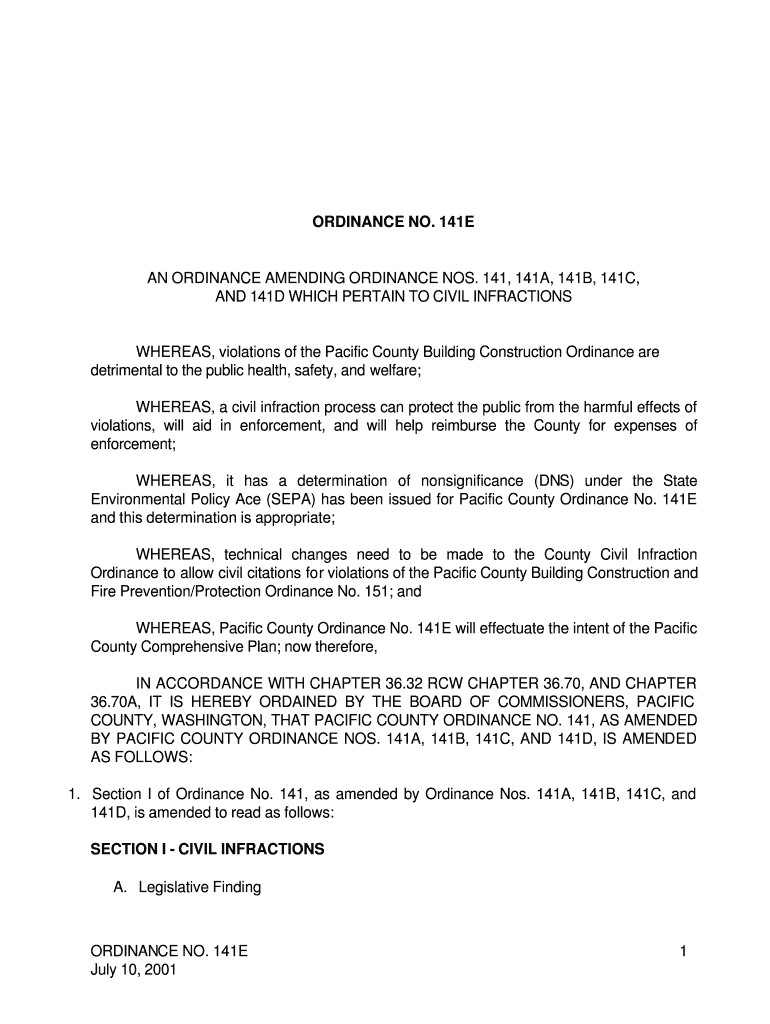 ORDINANCE NO. 141E

AN ORDINANCE AMENDING ORDINANCE NOS. 141, 141A, 141B, 141C, AND 141D WHICH PERTAIN TO CIVIL INFRACTIONS

WHEREAS, violations of the Pacific County Building Construction Ordinance are detrimental to the public health, safety, and welfare;

WHEREAS, a civil infraction process can protect the public from the harmful effects of violations, will aid in enforcement, and will help reimburse the County for expenses of enforcement;

WHEREAS, it has a determination of nonsignificance (DNS) under the State Environmental Policy Ace (SEPA) has been issued for Pacific County Ordinance No. 141E and this determination is appropriate;

WHEREAS, technical changes need to be made to the County Civil Infraction Ordinance to allow civil citations for violations of the Pacific County Building Construction and Fire Prevention/Protection Ordinance No. 151; and

WHEREAS, Pacific County Ordinance No. 141E will effectuate the intent of the Pacific County Comprehensive Plan; now therefore,

IN ACCORDANCE WITH CHAPTER 36.32 RCW CHAPTER 36.70, AND CHAPTER 36.70A, IT IS HEREBY ORDAINED BY THE BOARD OF COMMISSIONERS, PACIFIC COUNTY, WASHINGTON, THAT PACIFIC COUNTY ORDINANCE NO. 141, AS AMENDED BY PACIFIC COUNTY ORDINANCE NOS. 141A, 141B, 141C, AND 141D, IS AMENDED AS FOLLOWS:

1. Section I of Ordinance No. 141, as amended by Ordinance Nos. 141A, 141B, 141C, and 141D, is amended to read as follows:

SECTION I - CIVIL INFRACTIONS

A. Legislative Finding

ORDINANCE NO. 141E
July 10, 2001

1